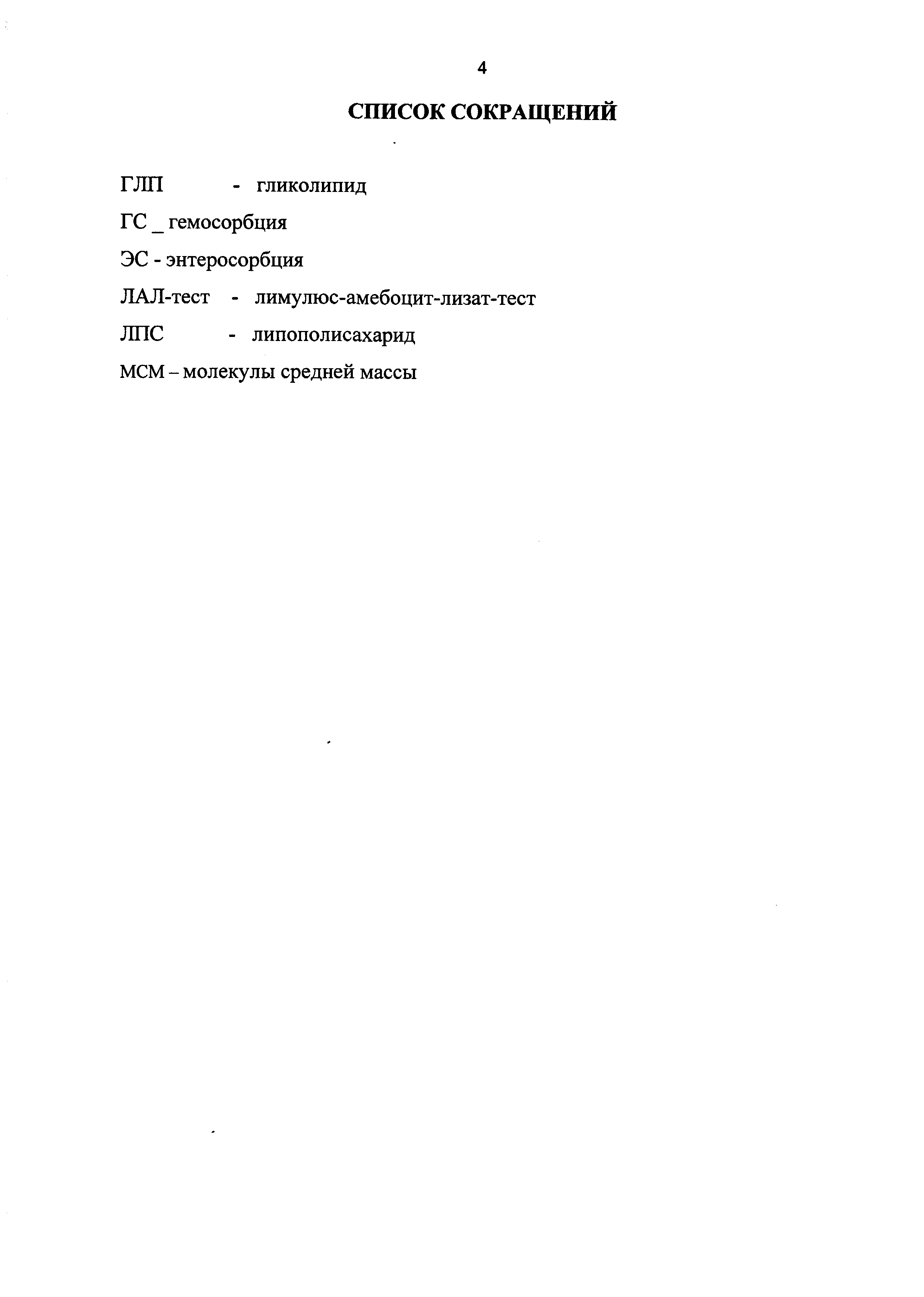 4

СПИСОК СОКРАЩЕНИЙ

ГЛП - гликолипид

ГС _ гемосорбция

ЭС - энтеросорбция

ЛАЛ-тест - лимулюс-амебоцит-лизат-тест

ЛПС - липополисахарид

МСМ – молекулы средней массы